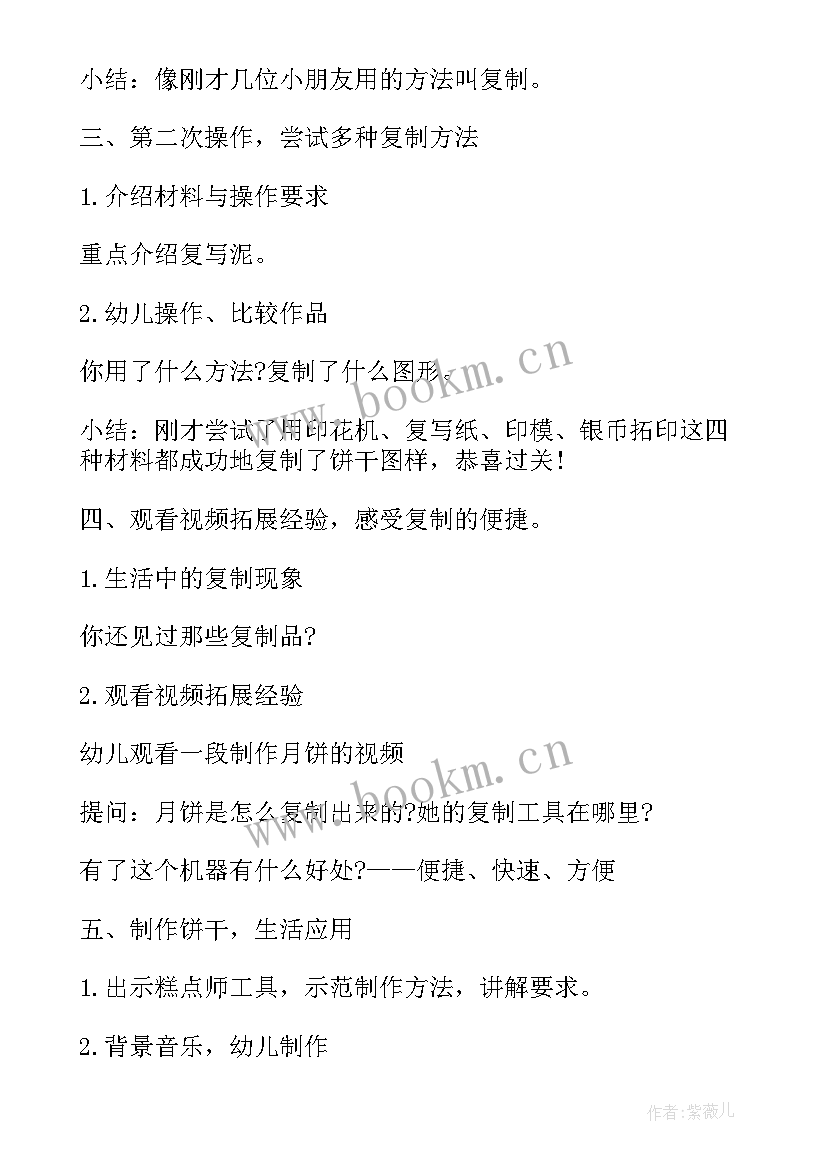 小结：像刚才几位小朋友用的方法叫复制。

三、第二次操作，尝试多种复制方法

1.介绍材料与操作要求

重点介绍复写泥。

2.幼儿操作、比较作品

你用了什么方法?复制了什么图形。

小结：刚才尝试了用印花机、复写纸、印模、银币拓印这四种材料都成功地复制了饼干图样，恭喜过关!

四、观看视频拓展经验，感受复制的便捷。

1.生活中的复制现象

你还见过那些复制品?

2.观看视频拓展经验

幼儿观看一段制作月饼的视频

提问：月饼是怎么复制出来的?她的复制工具在哪里?

有了这个机器有什么好处?——便捷、快速、方便

五、制作饼干，生活应用

1.出示糕点师工具，示范制作方法，讲解要求。

2.背景音乐，幼儿制作

www.bookm.cn

www.bookm.cn

作者:紫薇儿